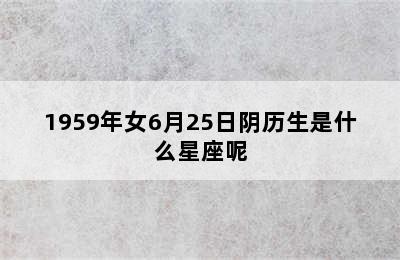 1959年女6月25日阴历生是什么星座呢